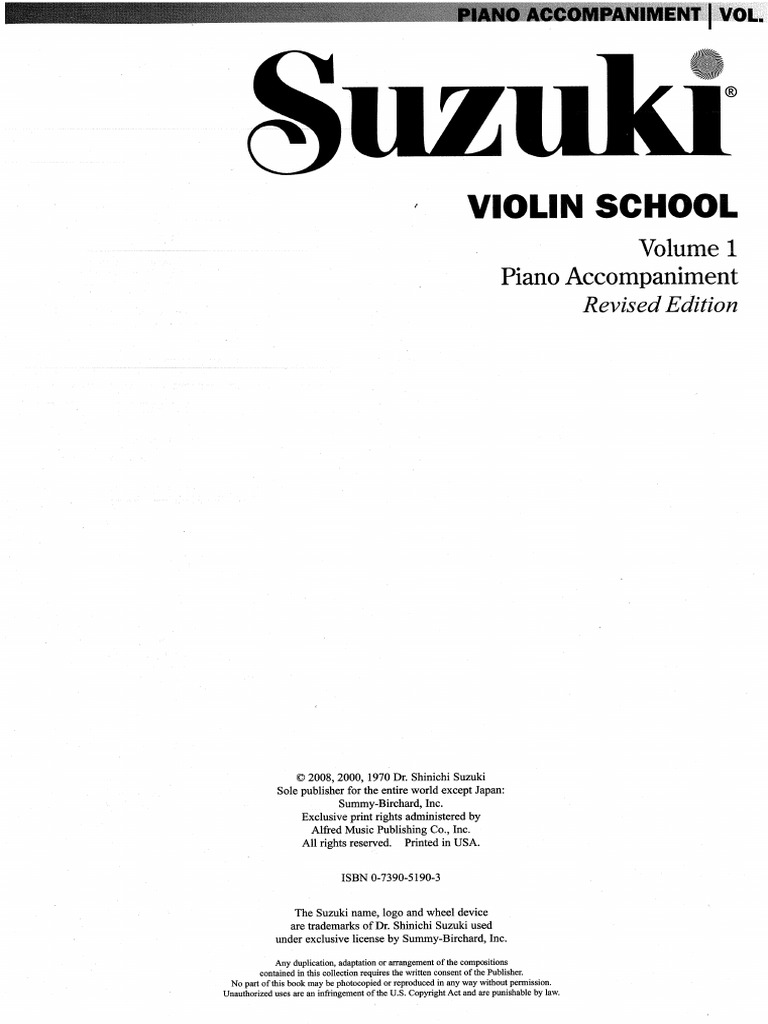 PIANO ACCOMPANIMENT | VOL.

Suzuki®

VIOLIN SCHOOL

Volume 1
Piano Accompaniment
Revised Edition

© 2008, 2000, 1970 Dr. Shinichi Suzuki
Sole publisher for the entire world except Japan:
Summy-Birchard, Inc.
Exclusive print rights administered by
Alfred Music Publishing Co., Inc.
All rights reserved. Printed in USA.

ISBN 0-7390-5190-3

The Suzuki name, logo and wheel device
are trademarks of Dr. Shinichi Suzuki used
under exclusive license by Summy-Birchard, Inc.

Any duplication, adaptation or arrangement of the compositions
contained in this collection requires the written consent of the Publisher.
No part of this book may be photocopied or reproduced in any way without permission.
Unauthorized uses are an infringement of the U.S. Copyright Act and are punishable by law.